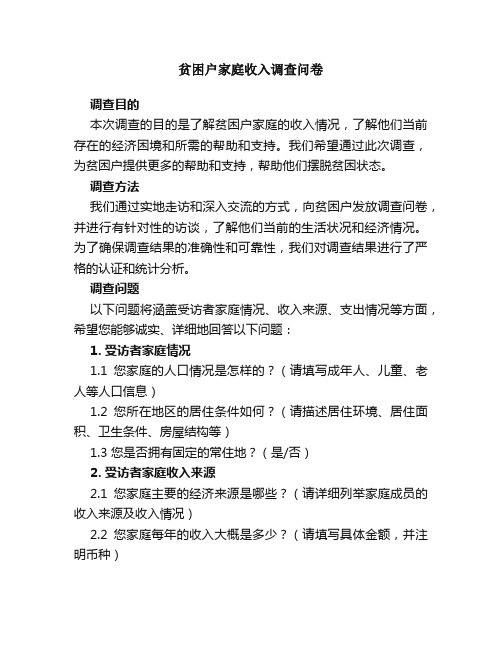 贫困户家庭收入调查问卷

调查目的

本次调查的目的是了解贫困户家庭的收入情况，了解他们当前存在的经济困境和所需的帮助和支持。我们希望通过此次调查，为贫困户提供更多的帮助和支持，帮助他们摆脱贫困状态。

调查方法

我们通过实地走访和深入交流的方式，向贫困户发放调查问卷，并进行有针对性的访谈，了解他们当前的生活状况和经济情况。为了确保调查结果的准确性和可靠性，我们对调查结果进行了严格的认证和统计分析。

调查问题

以下问题将涵盖受访者家庭情况、收入来源、支出情况等方面，希望您能够诚实、详细地回答以下问题：

1. 受访者家庭情况

1.1 您家庭的人口情况是怎样的？（请填写成年人、儿童、老人等人口信息）

1.2 您所在地区的居住条件如何？（请描述居住环境、居住面积、卫生条件、房屋结构等）

1.3 您是否拥有固定的常住地？（是/否）

2. 受访者家庭收入来源

2.1 您家庭主要的经济来源是哪些？（请详细列举家庭成员的收入来源及收入情况）

2.2 您家庭每年的收入大概是多少？（请填写具体金额，并注明币种）